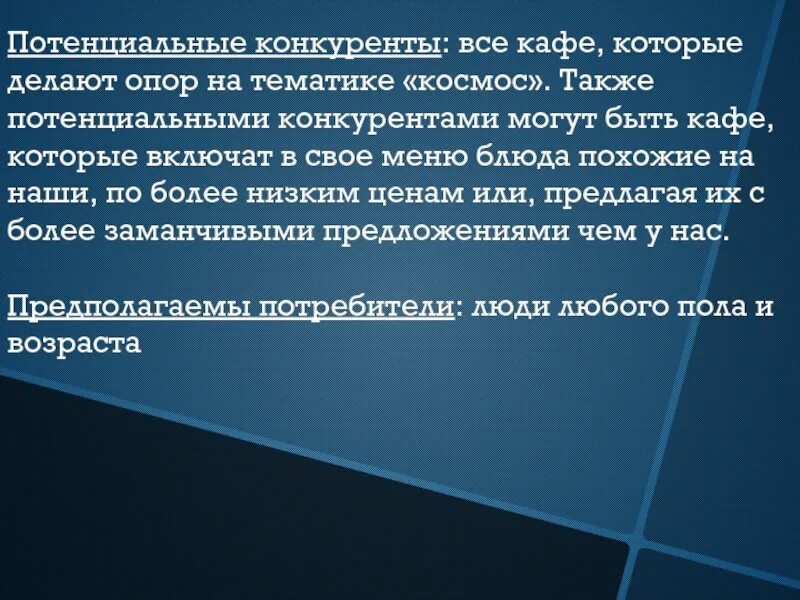 Потенциальные конкуренты: все кафе, которые делают опор на тематике «космос». Также потенциальными конкурентами могут быть кафе, которые включат в свое меню блюда похожие на наши, по более низким ценам или, предлагая их с более заманчивыми предложениями чем у нас.

Предполагаемы потребители: люди любого пола и возраста